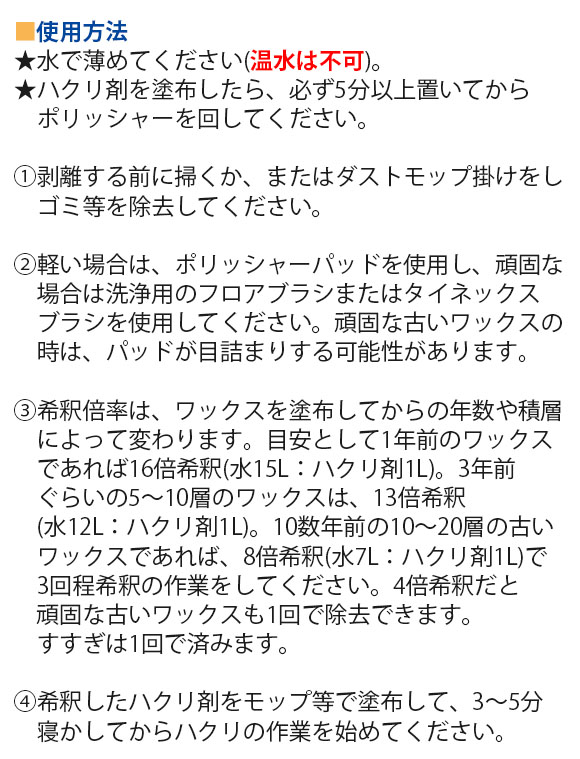 ■使用方法
★水で薄めてください(温水は不可)。
★ハクリ剤を塗布したら、必ず5分以上置いてからポリッシャーを回してください。

①剥離する前に掃くか、またはダストモップ掛けをしゴミ等を除去してください。

②軽い場合は、ポリッシャーパッドを使用し、頑固な場合は洗浄用のフロアブラシまたはタイネックスブラシを使用してください。頑固な古いワックスの時は、パッドが目詰まりする可能性があります。

③希釈倍率は、ワックスを塗布してからの年数や積層によって変わります。目安として1年前のワックスであれば16倍希釈(水15L：ハクリ剤1L)。3年前ぐらいの5～10層のワックスは、13倍希釈(水12L：ハクリ剤1L)。10数年前の10～20層の古いワックスであれば、8倍希釈(水7L：ハクリ剤1L)で3回程希釈の作業をしてください。4倍希釈だと頑固な古いワックスも1回で除去できます。すすぎは1回で済みます。

④希釈したハクリ剤をモップ等で塗布して、3～5分寝かしてからハクリの作業を始めてください。